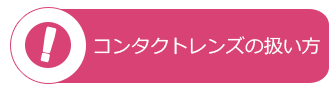 !
コンタクトレンズの扱い方